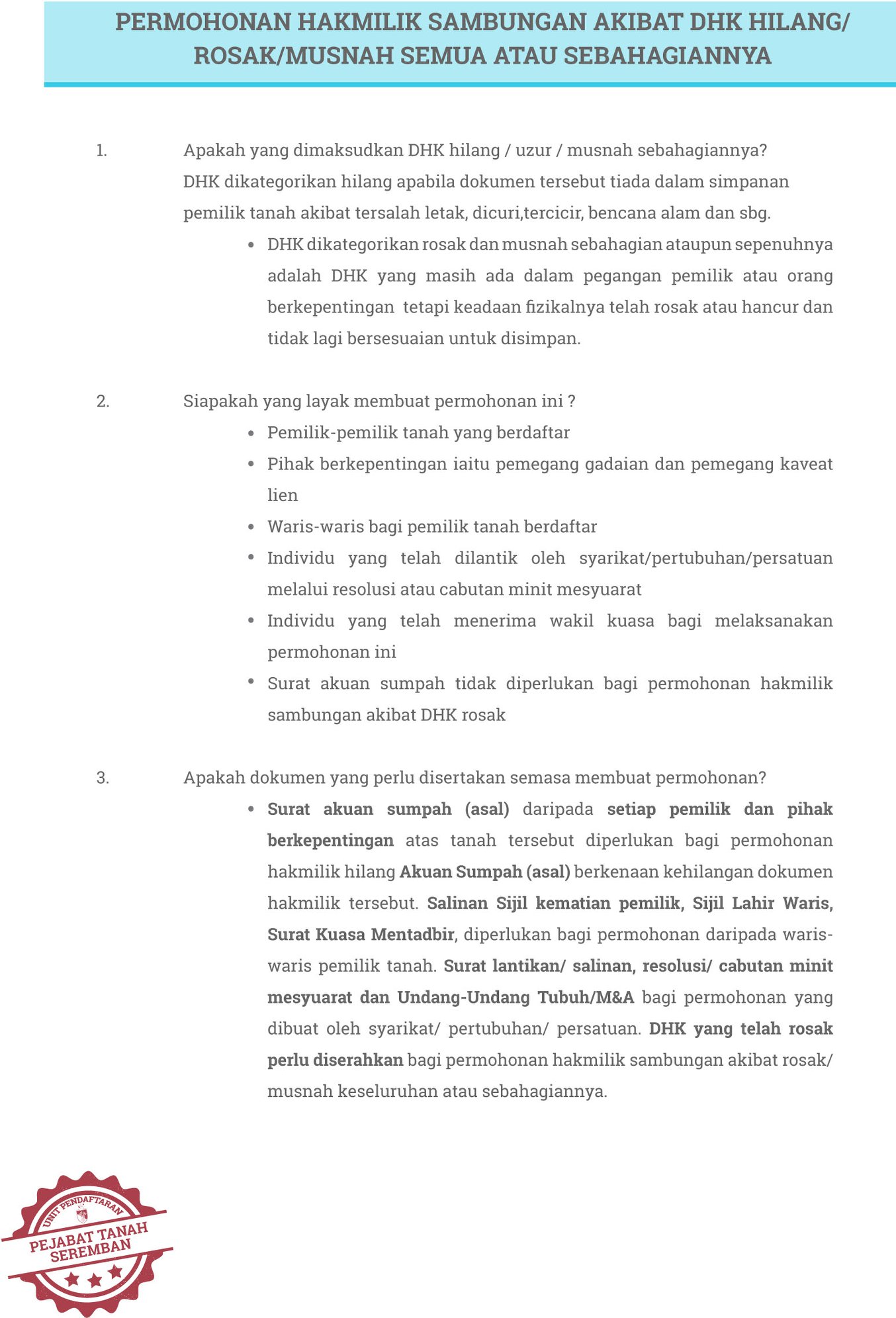 PERMOHONAN HAKMILIK SAMBUNGAN AKIBAT DHK HILANG/ ROSAK/MUSNAH SEMUA ATAU SEBAHAGIANNYA

1. Apakah yang dimaksudkan DHK hilang / uzur / musnah sebahagiannya?
DHK dikategorikan hilang apabila dokumen tersebut tiada dalam simpanan pemilik tanah akibat tersalah letak, dicuri,tercicir, bencana alam dan sbg.
• DHK dikategorikan rosak dan musnah sebahagian ataupun sepenuhnya adalah DHK yang masih ada dalam pegangan pemilik atau orang berkepentingan tetapi keadaan fizikalnya telah rosak atau hancur dan tidak lagi bersesuaian untuk disimpan.

2. Siapakah yang layak membuat permohonan ini ?
• Pemilik-pemilik tanah yang berdaftar
• Pihak berkepentingan iaitu pemegang gadaian dan pemegang kaveat lien
• Waris-waris bagi pemilik tanah berdaftar
• Individu yang telah dilantik oleh syarikat/pertubuhan/persatuan melalui resolusi atau cabutan minit mesyuarat
• Individu yang telah menerima wakil kuasa bagi melaksanakan permohonan ini
• Surat akuan sumpah tidak diperlukan bagi permohonan hakmilik sambungan akibat DHK rosak

3. Apakah dokumen yang perlu disertakan semasa membuat permohonan?
• Surat akuan sumpah (asal) daripada setiap pemilik dan pihak berkepentingan atas tanah tersebut diperlukan bagi permohonan hakmilik hilang Akuan Sumpah (asal) berkenaan kehilangan dokumen hakmilik tersebut. Salinan Sijil kematian pemilik, Sijil Lahir Waris, Surat Kuasa Mentadbir, diperlukan bagi permohonan daripada waris-waris pemilik tanah. Surat lantikan/ salinan, resolusi/ cabutan minit mesyuarat dan Undang-Undang Tubuh/M&A bagi permohonan yang dibuat oleh syarikat/ pertubuhan/ persatuan. DHK yang telah rosak perlu diserahkan bagi permohonan hakmilik sambungan akibat rosak/ musnah keseluruhan atau sebahagiannya.

UNIT PENDAFTARAN
PEJABAT TANAH
SEREMBAN